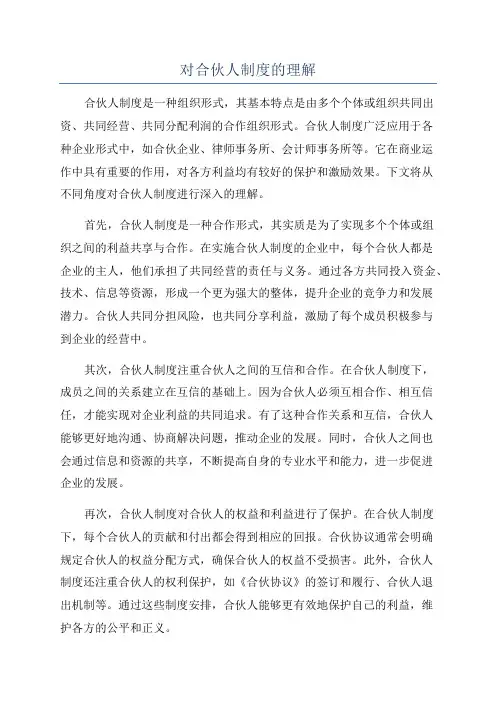 对合伙人制度的理解

合伙人制度是一种组织形式，其基本特点是由多个个体或组织共同出资、共同经营、共同分配利润的合作组织形式。合伙人制度广泛应用于各种企业形式中，如合伙企业、律师事务所、会计师事务所等。它在商业运作中具有重要的作用，对各方利益均有较好的保护和激励效果。下文将从不同角度对合伙人制度进行深入的理解。

首先，合伙人制度是一种合作形式，其实质是为了实现多个个体或组织之间的利益共享与合作。在实施合伙人制度的企业中，每个合伙人都是企业的主人，他们承担了共同经营的责任与义务。通过各方共同投入资金、技术、信息等资源，形成一个更为强大的整体，提升企业的竞争力和发展潜力。合伙人共同分担风险，也共同分享利益，激励了每个成员积极参与到企业的经营中。

其次，合伙人制度注重合伙人之间的互信和合作。在合伙人制度下，成员之间的关系建立在互信的基础上。因为合伙人必须互相合作、相互信任，才能实现对企业利益的共同追求。有了这种合作关系和互信，合伙人能够更好地沟通、协商解决问题，推动企业的发展。同时，合伙人之间也会通过信息和资源的共享，不断提高自身的专业水平和能力，进一步促进企业的发展。

再次，合伙人制度对合伙人的权益和利益进行了保护。在合伙人制度下，每个合伙人的贡献和付出都会得到相应的回报。合伙协议通常会明确规定合伙人的权益分配方式，确保合伙人的权益不受损害。此外，合伙人制度还注重合伙人的权利保护，如《合伙协议》的签订和履行、合伙人退出机制等。通过这些制度安排，合伙人能够更有效地保护自己的利益，维护各方的公平和正义。